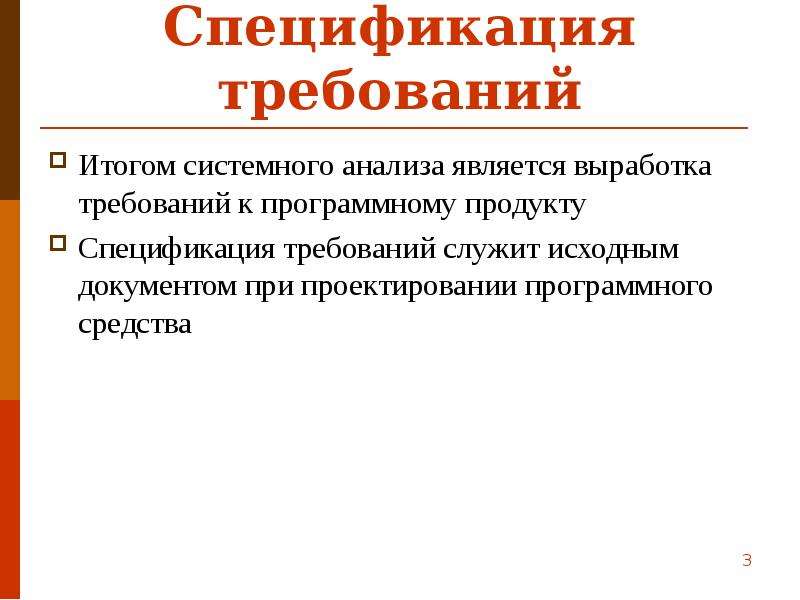 Спецификация требований

Итогом системного анализа является выработка требований к программному продукту

Спецификация требований служит исходным документом при проектировании программного средства

3